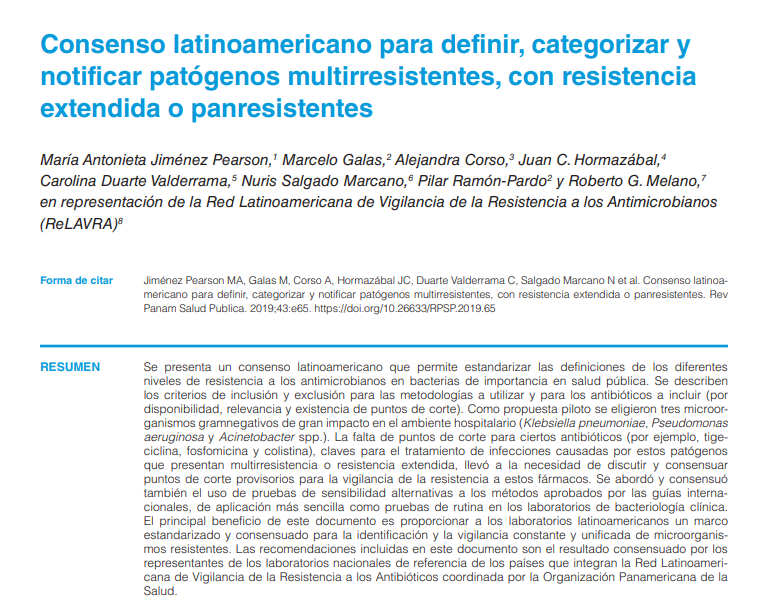 Consenso latinoamericano para definir, categorizar y notificar patógenos multirresistentes, con resistencia extendida o panresistentes

María Antonieta Jiménez Pearson,$^1$ Marcelo Galas,$^2$ Alejandra Corso,$^3$ Juan C. Hormazábal,$^4$ Carolina Duarte Valderrama,$^5$ Nuris Salgado Marcano,$^6$ Pilar Ramón-Pardo$^2$ y Roberto G. Melano,$^7$ en representación de la Red Latinoamericana de Vigilancia de la Resistencia a los Antimicrobianos (ReLAVRA)$^8$

Forma de citar

Jiménez Pearson MA, Galas M, Corso A, Hormazábal JC, Duarte Valderrama C, Salgado Marcano N et al. Consenso latinoamericano para definir, categorizar y notificar patógenos multirresistentes, con resistencia extendida o panresistentes. Rev Panam Salud Publica. 2019;43:e65. https://doi.org/10.26633/RPSP.2019.65

RESUMEN

Se presenta un consenso latinoamericano que permite estandarizar las definiciones de los diferentes niveles de resistencia a los antimicrobianos en bacterias de importancia en salud pública. Se describen los criterios de inclusión y exclusión para las metodologías a utilizar y para los antibióticos a incluir (por disponibilidad, relevancia y existencia de puntos de corte). Como propuesta piloto se eligieron tres microorganismos gramnegativos de gran impacto en el ambiente hospitalario (Klebsiella pneumoniae, Pseudomonas aeruginosa y Acinetobacter spp.). La falta de puntos de corte para ciertos antibióticos (por ejemplo, tigeciclina, fosfomicina y colistina), claves para el tratamiento de infecciones causadas por estos patógenos que presentan multirresistencia o resistencia extendida, llevó a la necesidad de discutir y consensuar puntos de corte provisorios para la vigilancia de la resistencia a estos fármacos. Se abordó y consensuó también el uso de pruebas de sensibilidad alternativas a los métodos aprobados por las guías internacionales, de aplicación más sencilla como pruebas de rutina en los laboratorios de bacteriología clínica. El principal beneficio de este documento es proporcionar a los laboratorios latinoamericanos un marco estandarizado y consensuado para la identificación y la vigilancia constante y unificada de microorganismos resistentes. Las recomendaciones incluidas en este documento son el resultado consensuado por los representantes de los laboratorios nacionales de referencia de los países que integran la Red Latinoamericana de Vigilancia de la Resistencia a los Antibióticos coordinada por la Organización Panamericana de la Salud.